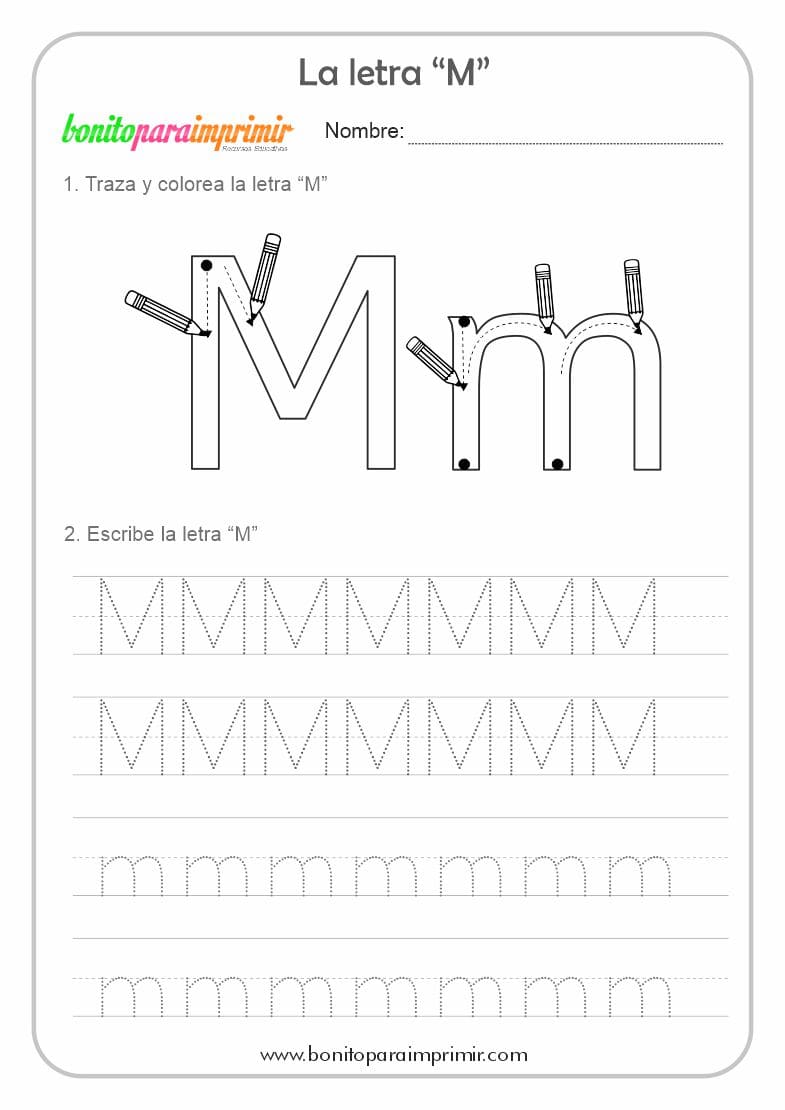 La letra “M”

bonitoparaimprimir Recursos Educativos

Nombre:

1. Traza y colorea la letra “M”

M m

2. Escribe la letra “M”

M M M M M M M

M M M M M M M

m m m m m m m

m m m m m m m

www.bonitoparaimprimir.com